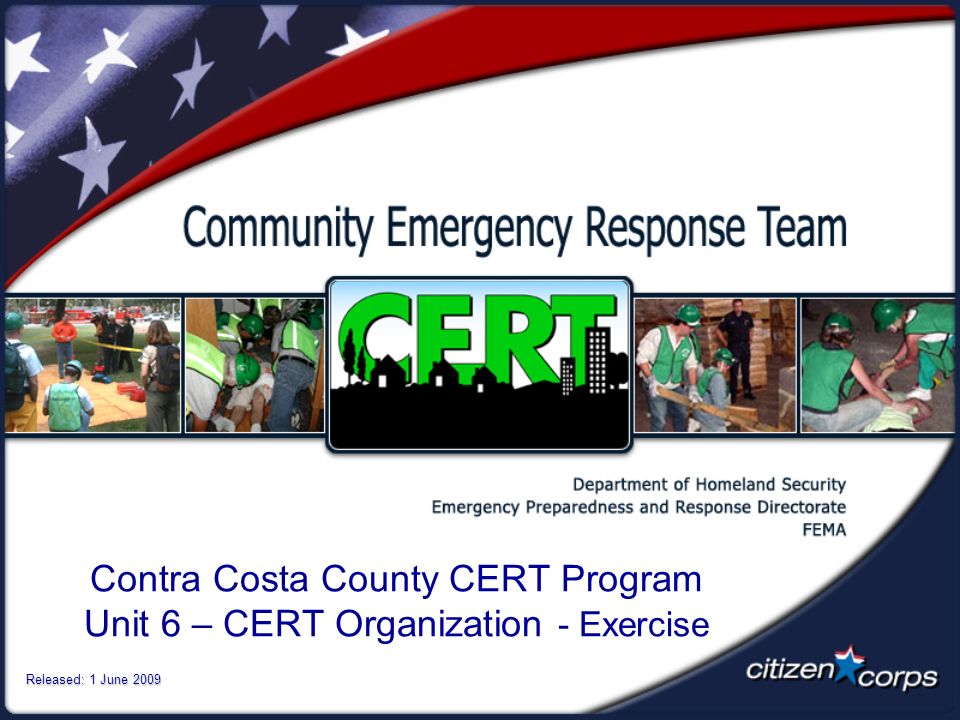 Community Emergency Response Team

CERT

Department of Homeland Security
Emergency Preparedness and Response Directorate
FEMA

Contra Costa County CERT Program
Unit 6 – CERT Organization - Exercise

Released: 1 June 2009

citizen corps